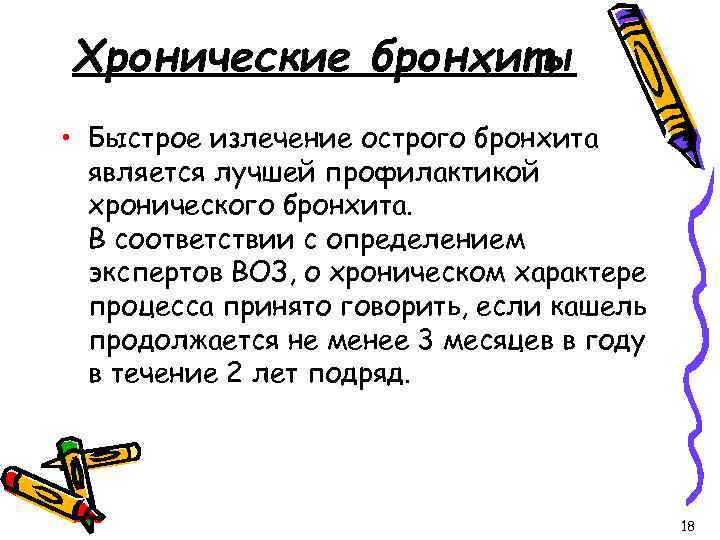 Хронические бронхиты

• Быстрое излечение острого бронхита является лучшей профилактикой хронического бронхита.
В соответствии с определением экспертов ВОЗ, о хроническом характере процесса принято говорить, если кашель продолжается не менее 3 месяцев в году в течение 2 лет подряд.

18